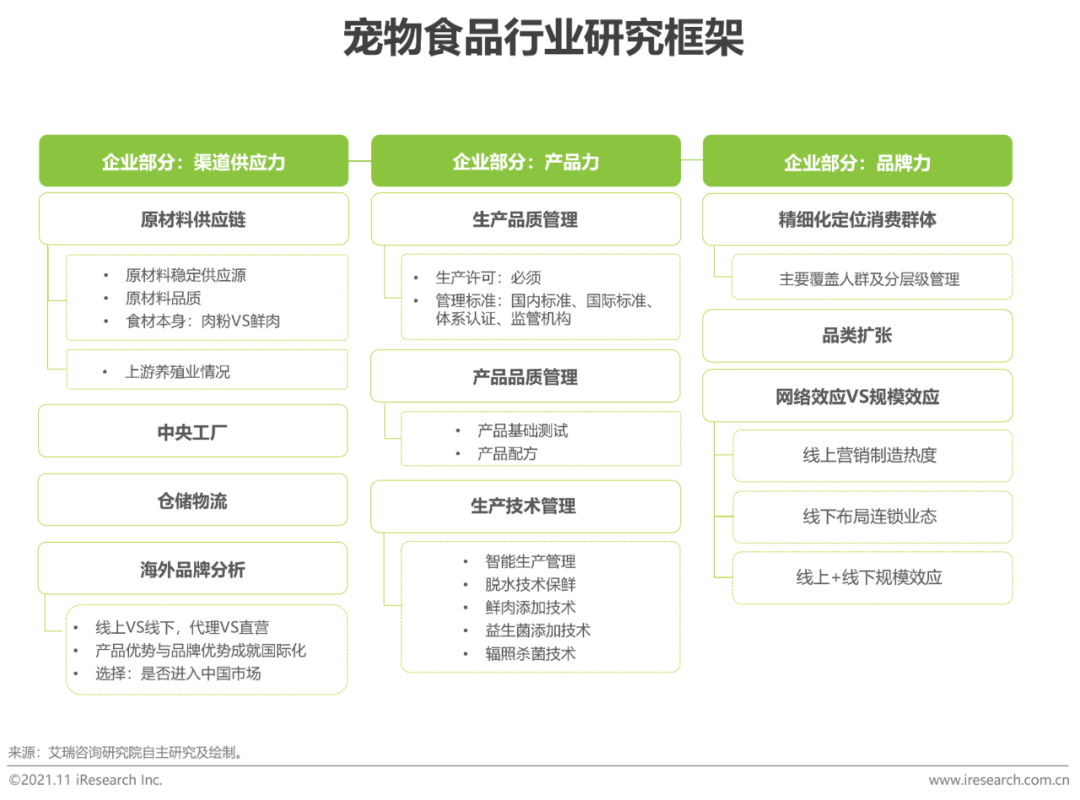 宠物食品行业研究框架

企业部分：渠道供应力

原材料供应链

• 原材料稳定供应源
• 原材料品质
• 食材本身：肉粉VS鲜肉

• 上游养殖业情况

中央工厂

仓储物流

海外品牌分析

• 线上VS线下，代理VS直营
• 产品优势与品牌优势成就国际化
• 选择：是否进入中国市场

企业部分：产品力

生产品质管理

• 生产许可：必须
• 管理标准：国内标准、国际标准、体系认证、监管机构

产品品质管理

• 产品基础测试
• 产品配方

生产技术管理

• 智能生产管理
• 脱水技术保鲜
• 鲜肉添加技术
• 益生菌添加技术
• 辐照杀菌技术

企业部分：品牌力

精细化定位消费群体

主要覆盖人群及分层级管理

品类扩张

网络效应VS规模效应

线上营销制造热度

线下布局连锁业态

线上+线下规模效应

来源：艾瑞咨询研究院自主研究及绘制。

©2021.11 iResearch Inc.

www.iresearch.com.cn